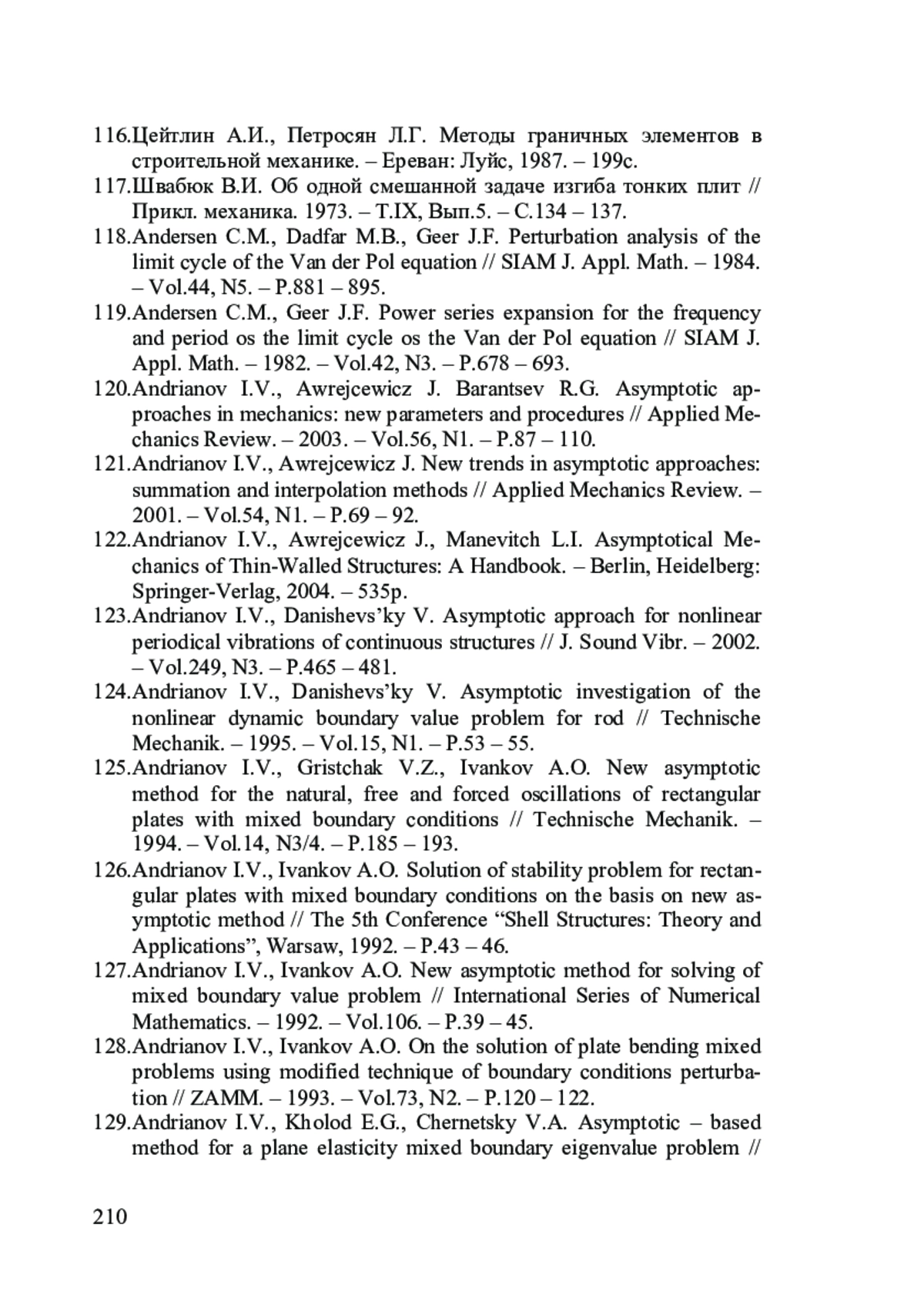 116.Цейтлин А.И., Петросян Л.Г. Методы граничных элементов в строительной механике. – Ереван: Луйс, 1987. – 199с.
117.Швабюк В.И. Об одной смешанной задаче изгиба тонких плит // Прикл. механика. 1973. – Т.IX, Вып.5. – С.134 – 137.
118.Andersen C.M., Dadfar M.B., Geer J.F. Perturbation analysis of the limit cycle of the Van der Pol equation // SIAM J. Appl. Math. – 1984. – Vol.44, N5. – P.881 – 895.
119.Andersen C.M., Geer J.F. Power series expansion for the frequency and period os the limit cycle os the Van der Pol equation // SIAM J. Appl. Math. – 1982. – Vol.42, N3. – P.678 – 693.
120.Andrianov I.V., Awrejcewicz J. Barantsev R.G. Asymptotic approaches in mechanics: new parameters and procedures // Applied Mechanics Review. – 2003. – Vol.56, N1. – P.87 – 110.
121.Andrianov I.V., Awrejcewicz J. New trends in asymptotic approaches: summation and interpolation methods // Applied Mechanics Review. – 2001. – Vol.54, N1. – P.69 – 92.
122.Andrianov I.V., Awrejcewicz J., Manevitch L.I. Asymptotical Mechanics of Thin-Walled Structures: A Handbook. – Berlin, Heidelberg: Springer-Verlag, 2004. – 535p.
123.Andrianov I.V., Danishevs'ky V. Asymptotic approach for nonlinear periodical vibrations of continuous structures // J. Sound Vibr. – 2002. – Vol.249, N3. – P.465 – 481.
124.Andrianov I.V., Danishevs'ky V. Asymptotic investigation of the nonlinear dynamic boundary value problem for rod // Technische Mechanik. – 1995. – Vol.15, N1. – P.53 – 55.
125.Andrianov I.V., Gristchak V.Z., Ivankov A.O. New asymptotic method for the natural, free and forced oscillations of rectangular plates with mixed boundary conditions // Technische Mechanik. – 1994. – Vol.14, N3/4. – P.185 – 193.
126.Andrianov I.V., Ivankov A.O. Solution of stability problem for rectangular plates with mixed boundary conditions on the basis on new asymptotic method // The 5th Conference "Shell Structures: Theory and Applications", Warsaw, 1992. – P.43 – 46.
127.Andrianov I.V., Ivankov A.O. New asymptotic method for solving of mixed boundary value problem // International Series of Numerical Mathematics. – 1992. – Vol.106. – P.39 – 45.
128.Andrianov I.V., Ivankov A.O. On the solution of plate bending mixed problems using modified technique of boundary conditions perturbation // ZAMM. – 1993. – Vol.73, N2. – P.120 – 122.
129.Andrianov I.V., Kholod E.G., Chernetsky V.A. Asymptotic – based method for a plane elasticity mixed boundary eigenvalue problem //

210